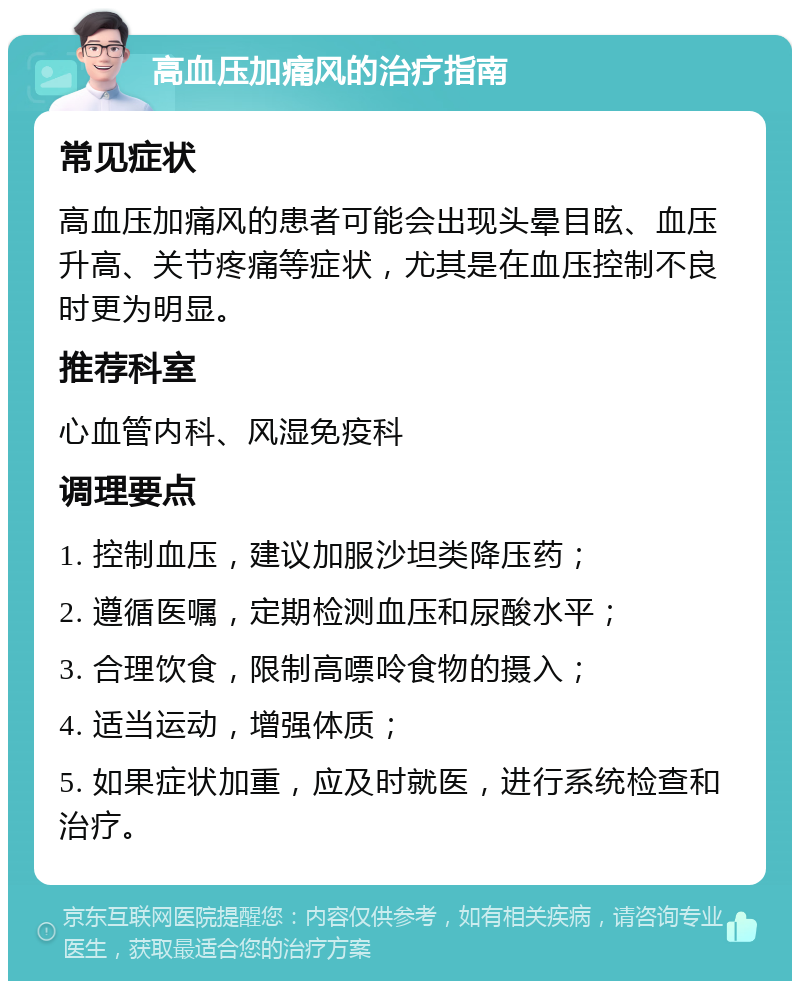 高血压加痛风的治疗指南

常见症状

高血压加痛风的患者可能会出现头晕目眩、血压升高、关节疼痛等症状，尤其是在血压控制不良时更为明显。

推荐科室

心血管内科、风湿免疫科

调理要点

1. 控制血压，建议加服沙坦类降压药；

2. 遵循医嘱，定期检测血压和尿酸水平；

3. 合理饮食，限制高嘌呤食物的摄入；

4. 适当运动，增强体质；

5. 如果症状加重，应及时就医，进行系统检查和治疗。

京东互联网医院提醒您：内容仅供参考，如有相关疾病，请咨询专业医生，获取最适合您的治疗方案